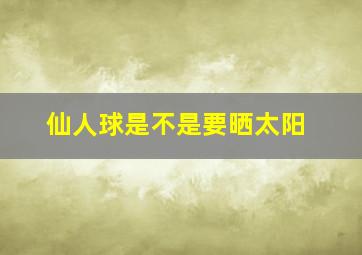 仙人球是不是要晒太阳